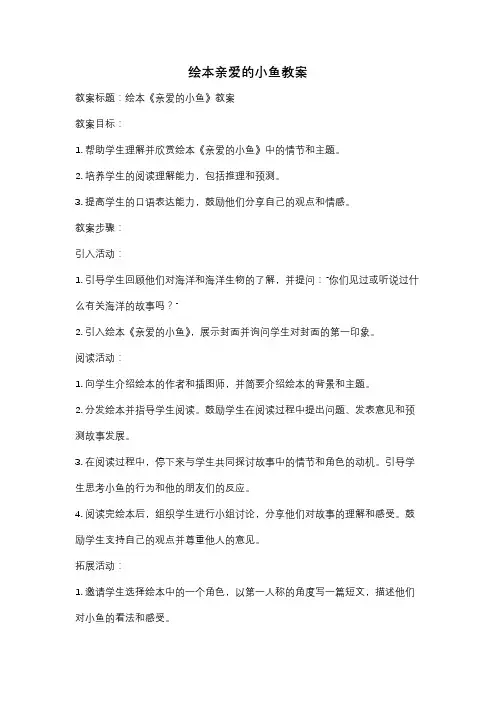 绘本亲爱的小鱼教案

教案标题：绘本《亲爱的小鱼》教案

教案目标：

1. 帮助学生理解并欣赏绘本《亲爱的小鱼》中的情节和主题。

2. 培养学生的阅读理解能力，包括推理和预测。

3. 提高学生的口语表达能力，鼓励他们分享自己的观点和情感。

教案步骤：

引入活动：

1. 引导学生回顾他们对海洋和海洋生物的了解，并提问："你们见过或听说过什么有关海洋的故事吗？"

2. 引入绘本《亲爱的小鱼》，展示封面并询问学生对封面的第一印象。

阅读活动：

1. 向学生介绍绘本的作者和插图师，并简要介绍绘本的背景和主题。

2. 分发绘本并指导学生阅读。鼓励学生在阅读过程中提出问题、发表意见和预测故事发展。

3. 在阅读过程中，停下来与学生共同探讨故事中的情节和角色的动机。引导学生思考小鱼的行为和他的朋友们的反应。

4. 阅读完绘本后，组织学生进行小组讨论，分享他们对故事的理解和感受。鼓励学生支持自己的观点并尊重他人的意见。

拓展活动：

1. 邀请学生选择绘本中的一个角色，以第一人称的角度写一篇短文，描述他们对小鱼的看法和感受。